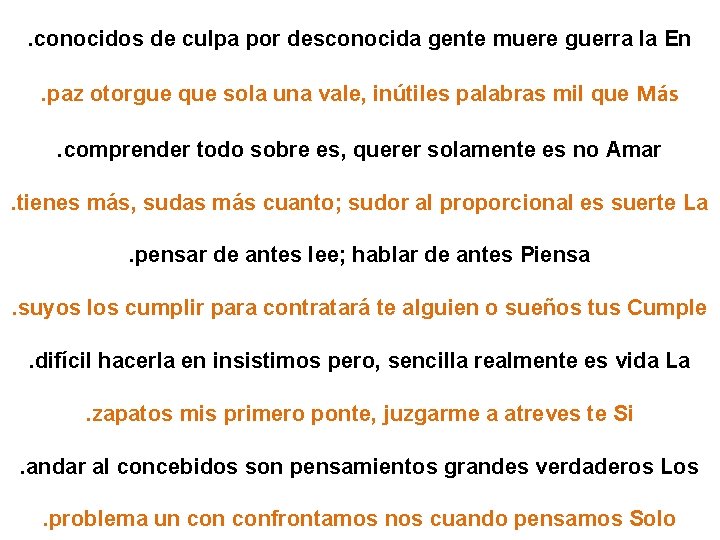 .conocidos de culpa por desconocida gente muere guerra la En

.paz otorgue que sola una vale, inútiles palabras mil que Más

.comprender todo sobre es, querer solamente es no Amar

.tienes más, sudas más cuanto; sudor al proporcional es suerte La

.pensar de antes lee; hablar de antes Piensa

.suyos los cumplir para contratará te alguien o sueños tus Cumple

.difícil hacerla en insistimos pero, sencilla realmente es vida La

.zapatos mis primero ponte, juzgarme a atreves te Si

.andar al concebidos son pensamientos grandes verdaderos Los

.problema un con confrontamos nos cuando pensamos Solo